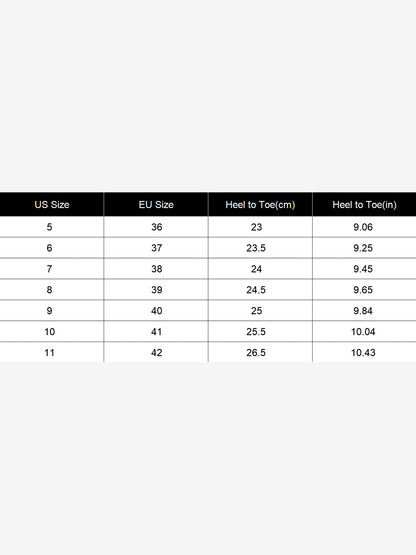 | US Size | EU Size | Heel to Toe(cm) | Heel to Toe(in) |
|---|---|---|---|
| 5 | 36 | 23 | 9.06 |
| 6 | 37 | 23.5 | 9.25 |
| 7 | 38 | 24 | 9.45 |
| 8 | 39 | 24.5 | 9.65 |
| 9 | 40 | 25 | 9.84 |
| 10 | 41 | 25.5 | 10.04 |
| 11 | 42 | 26.5 | 10.43 |